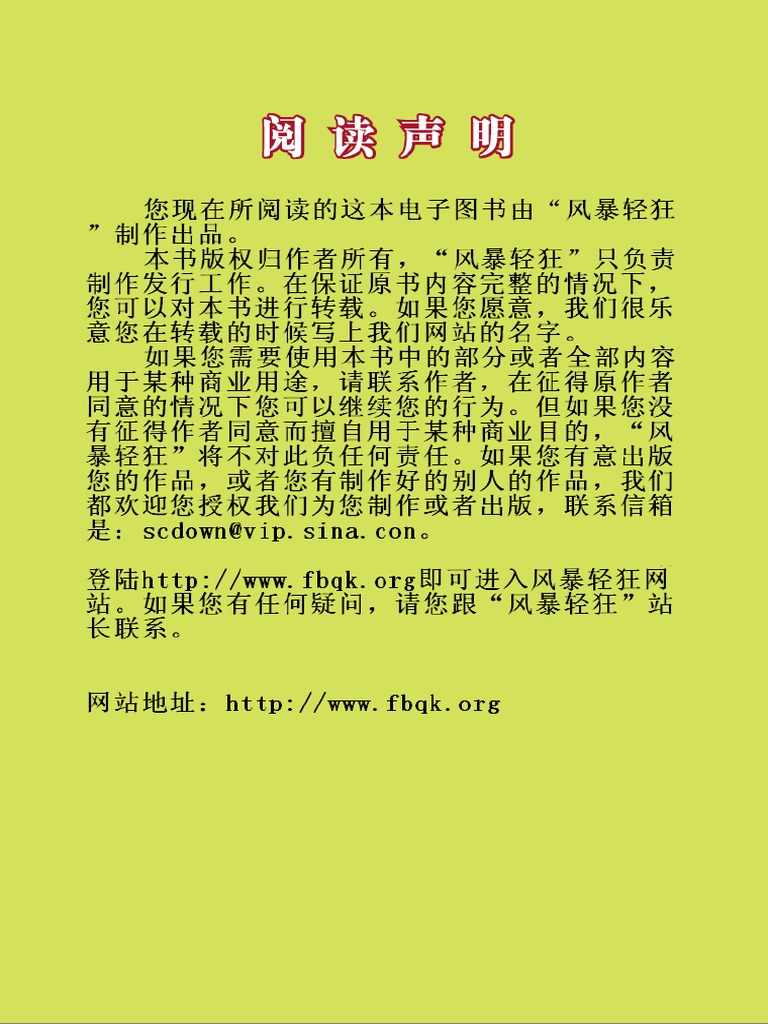 阅读声明

您现在所阅读的这本电子图书由“风暴轻狂”制作出品。

本书版权归作者所有，“风暴轻狂”只负责制作发行工作。在保证原书内容完整的情况下，您可以对本书进行转载。如果您愿意，我们很乐意您在转载的时候写上我们网站的名字。

如果您需要使用本书中的部分或者全部内容用于某种商业用途，请联系作者，在征得原作者同意的情况下您可以继续您的行为。但如果您没有征得作者同意而擅自用于某种商业目的，“风暴轻狂”将不对此负任何责任。如果您有意出版您的作品，或者您有制作好的别人的作品，我们都欢迎您授权我们为您制作或者出版，联系信箱是：scdown@vip.sina.con。

登陆http://www.fbqk.org即可进入风暴轻狂网站。如果您有任何疑问，请您跟“风暴轻狂”站长联系。

网站地址：http://www.fbqk.org